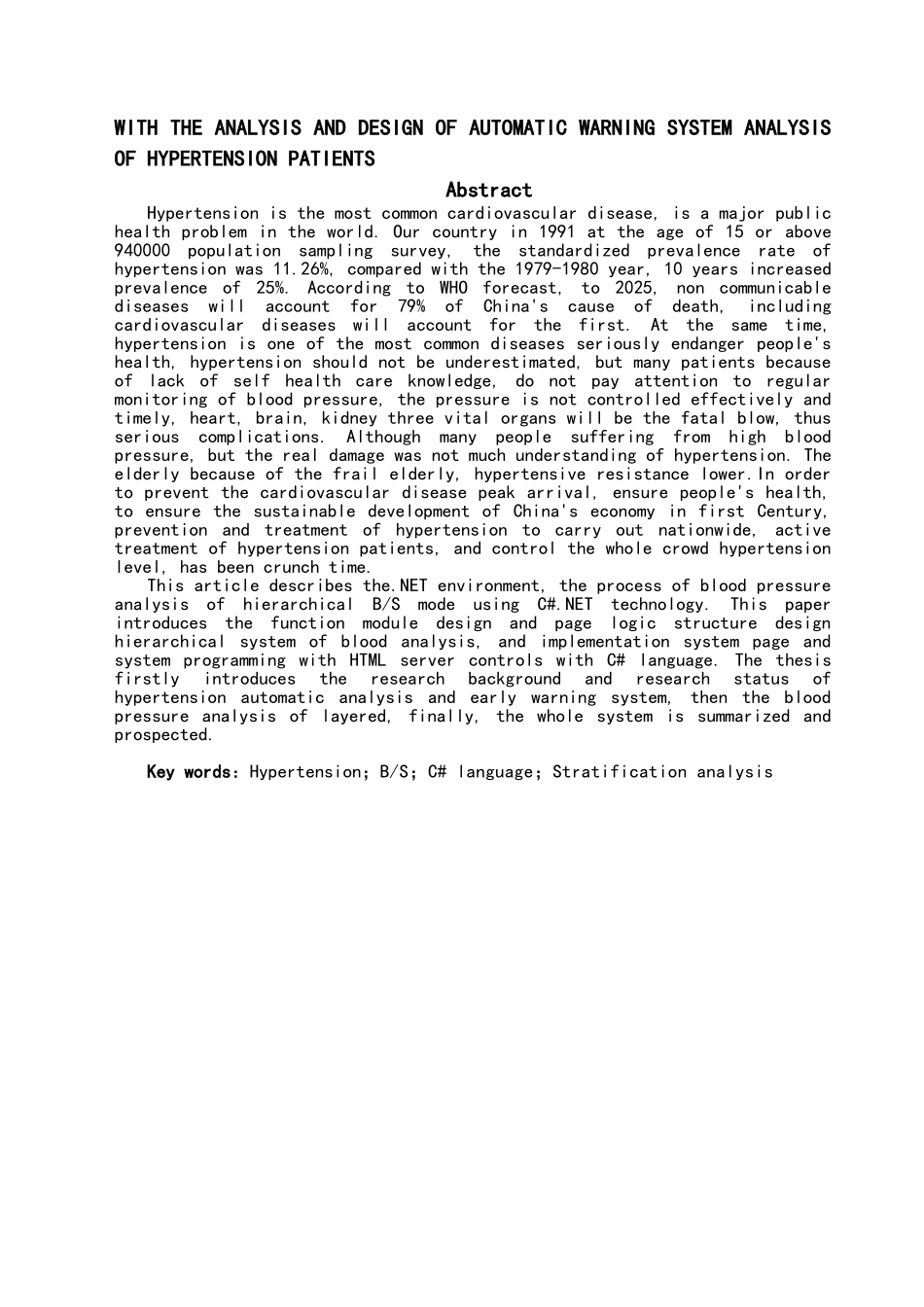 WITH THE ANALYSIS AND DESIGN OF AUTOMATIC WARNING SYSTEM ANALYSIS OF HYPERTENSION PATIENTS

Abstract

Hypertension is the most common cardiovascular disease, is a major public health problem in the world. Our country in 1991 at the age of 15 or above 940000 population sampling survey, the standardized prevalence rate of hypertension was 11.26%, compared with the 1979-1980 year, 10 years increased prevalence of 25%. According to WHO forecast, to 2025, non communicable diseases will account for 79% of China's cause of death, including cardiovascular diseases will account for the first. At the same time, hypertension is one of the most common diseases seriously endanger people's health, hypertension should not be underestimated, but many patients because of lack of self health care knowledge, do not pay attention to regular monitoring of blood pressure, the pressure is not controlled effectively and timely, heart, brain, kidney three vital organs will be the fatal blow, thus serious complications. Although many people suffering from high blood pressure, but the real damage was not much understanding of hypertension. The elderly because of the frail elderly, hypertensive resistance lower.In order to prevent the cardiovascular disease peak arrival, ensure people's health, to ensure the sustainable development of China's economy in first Century, prevention and treatment of hypertension to carry out nationwide, active treatment of hypertension patients, and control the whole crowd hypertension level, has been crunch time.

This article describes the.NET environment, the process of blood pressure analysis of hierarchical B/S mode using C#.NET technology. This paper introduces the function module design and page logic structure design hierarchical system of blood analysis, and implementation system page and system programming with HTML server controls with C# language. The thesis firstly introduces the research background and research status of hypertension automatic analysis and early warning system, then the blood pressure analysis of layered, finally, the whole system is summarized and prospected.

Key words: Hypertension; B/S; C# language; Stratification analysis